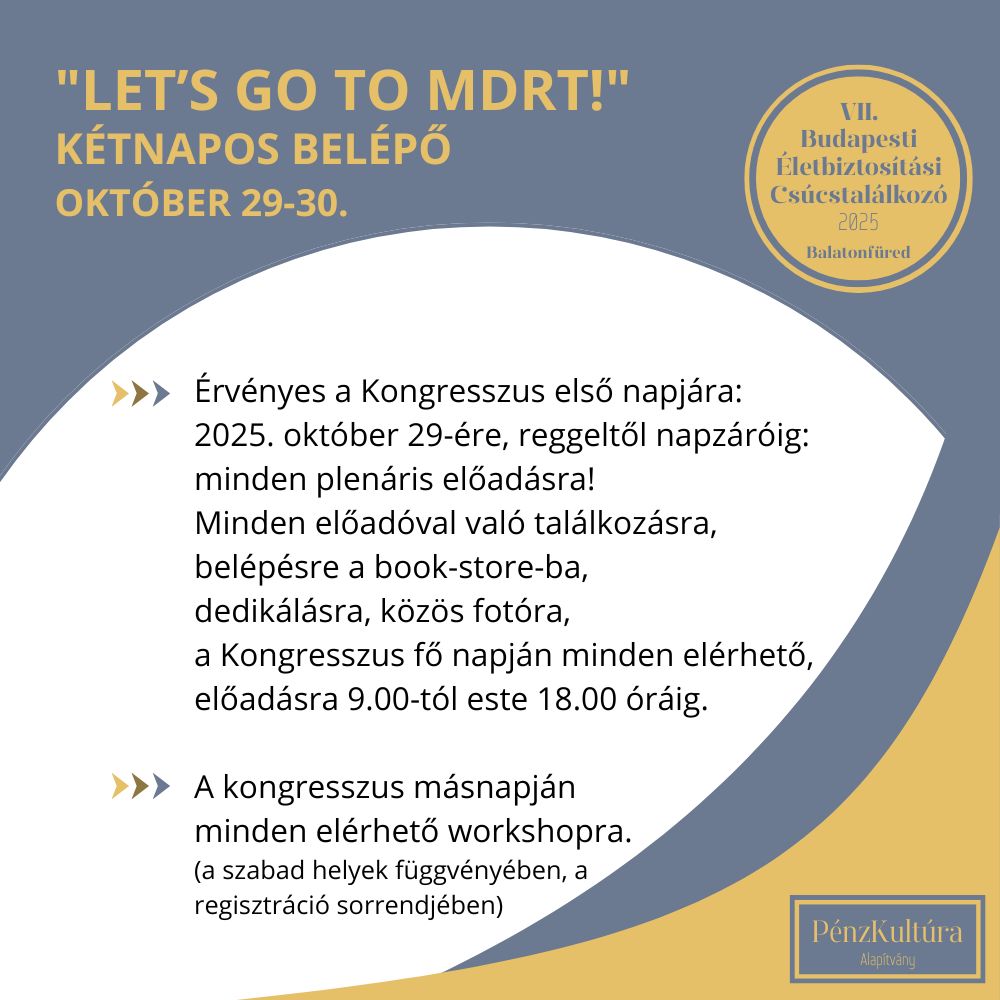 "LET'S GO TO MDRT!"
KÉTNAPOS BELÉPŐ
OKTÓBER 29-30.

VII. Budapesti Életbiztosítási Csúcstalálkozó 2025 Balatonfüred

Érvényes a Kongresszus első napjára: 2025. október 29-ére, reggeltől napzáróig: minden plenáris előadásra!
Minden előadóval való találkozásra, belépésre a book-store-ba, dedikálásra, közös fotóra, a Kongresszus fő napján minden elérhető, előadásra 9.00-tól este 18.00 óráig.

A kongresszus másnapján minden elérhető workshopra.
(a szabad helyek függvényében, a regisztráció sorrendjében)

PénzKultúra Alapítvány